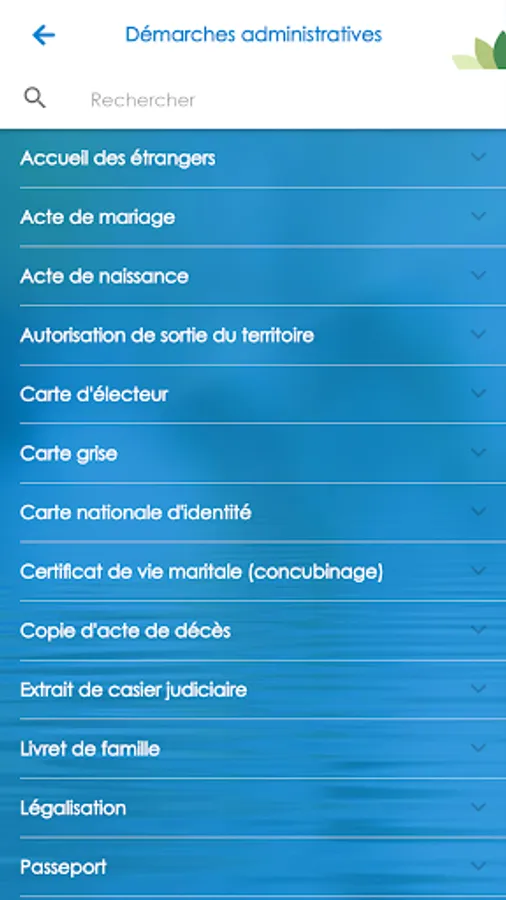 Démarches administratives

Rechercher

Accueil des étrangers

Acte de mariage

Acte de naissance

Autorisation de sortie du territoire

Carte d'électeur

Carte grise

Carte nationale d'identité

Certificat de vie maritale (concubinage)

Copie d'acte de décès

Extrait de casier judiciaire

Livret de famille

Légalisation

Passeport